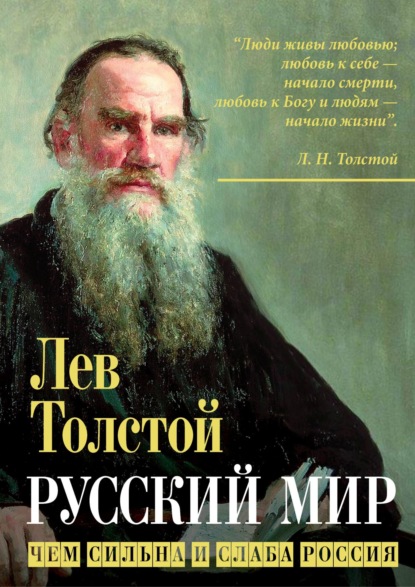 “Люди живы любовью; любовь к себе — начало смерти, любовь к Богу и людям — начало жизни”.

Л. Н. Толстой

Лев Толстой

РУССКИЙ МИР

ЧЕМ СИЛЬНА И СЛАБА РОССИЯ